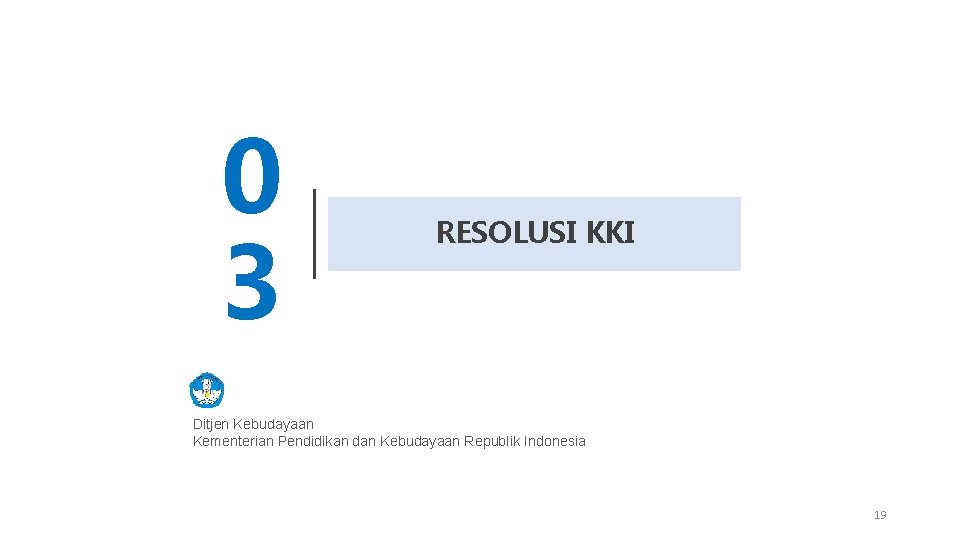 0
3

RESOLUSI KKI

Ditjen Kebudayaan
Kementerian Pendidikan dan Kebudayaan Republik Indonesia

19